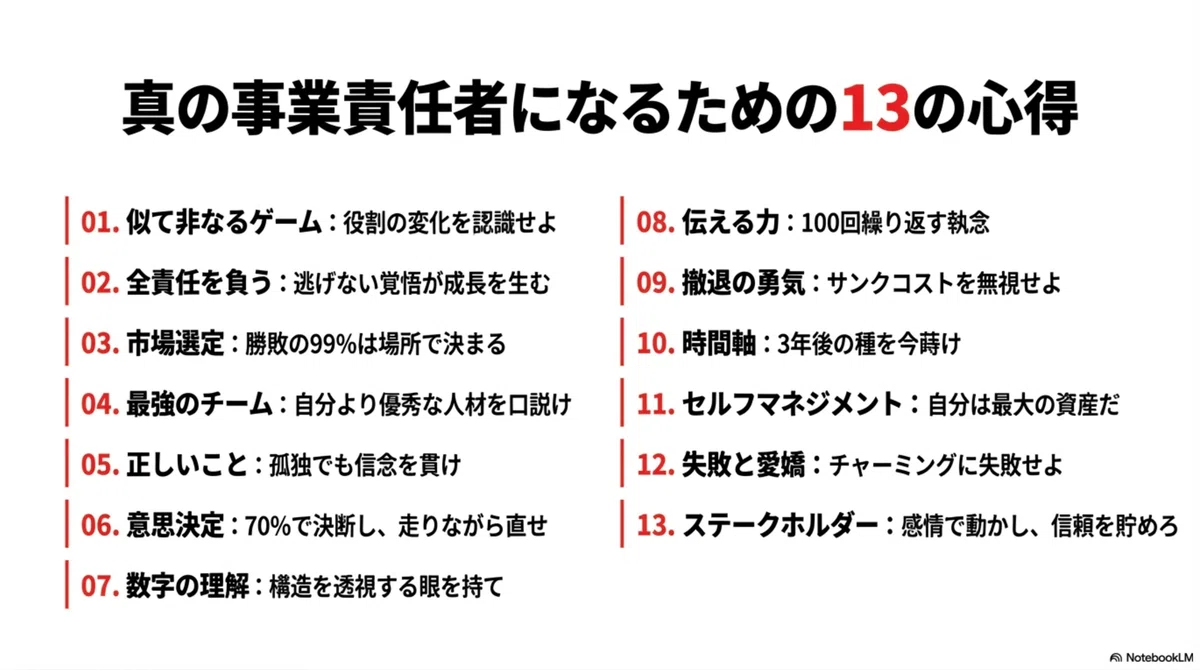 真の事業責任者になるための13の心得

01. 似て非なるゲーム：役割の変化を認識せよ

02. 全責任を負う：逃げない覚悟が成長を生む

03. 市場選定：勝敗の99%は場所で決まる

04. 最強のチーム：自分より優秀な人材を口説け

05. 正しいこと：孤独でも信念を貫け

06. 意思決定：70%で決断し、走りながら直せ

07. 数字の理解：構造を透視する眼を持て

08. 伝える力：100回繰り返す執念

09. 撤退の勇気：サンクコストを無視せよ

10. 時間軸：3年後の種を今蒔け

11. セルフマネジメント：自分は最大の資産だ

12. 失敗と愛嬌：チャーミングに失敗せよ

13. ステークホルダー：感情で動かし、信頼を貯めろ

NotebookLM